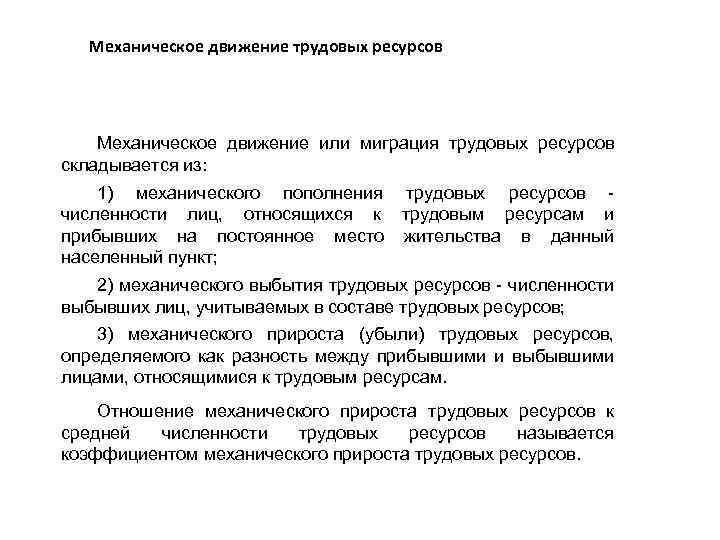 Механическое движение трудовых ресурсов

Механическое движение или миграция трудовых ресурсов складывается из:

1) механического пополнения трудовых ресурсов - численности лиц, относящихся к трудовым ресурсам и прибывших на постоянное место жительства в данный населенный пункт;

2) механического выбытия трудовых ресурсов - численности выбывших лиц, учитываемых в составе трудовых ресурсов;

3) механического прироста (убыли) трудовых ресурсов, определяемого как разность между прибывшими и выбывшими лицами, относящимися к трудовым ресурсам.

Отношение механического прироста трудовых ресурсов к средней численности трудовых ресурсов называется коэффициентом механического прироста трудовых ресурсов.